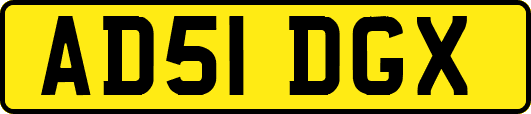 AD51 DGX